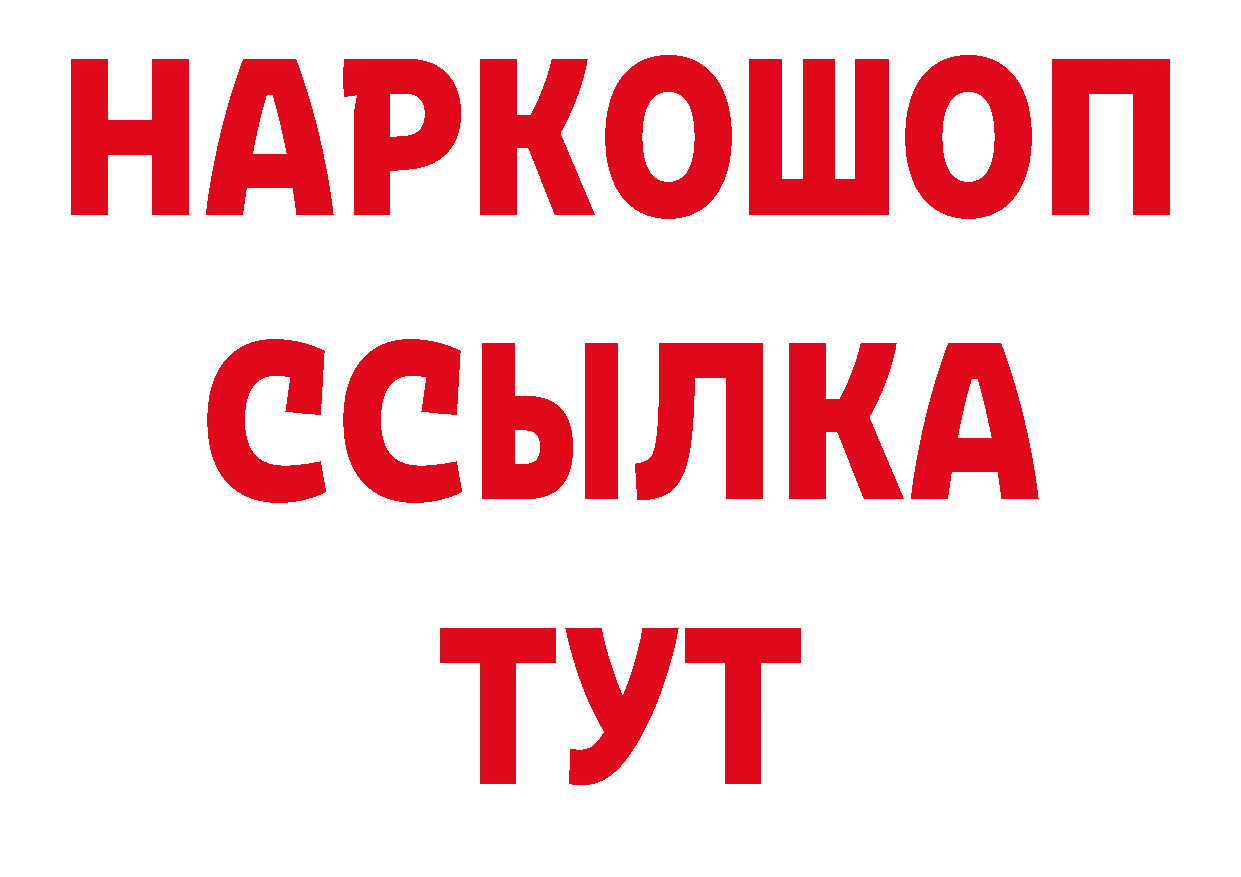 НАРКОШОП
ССЫЛКА
ТУТ